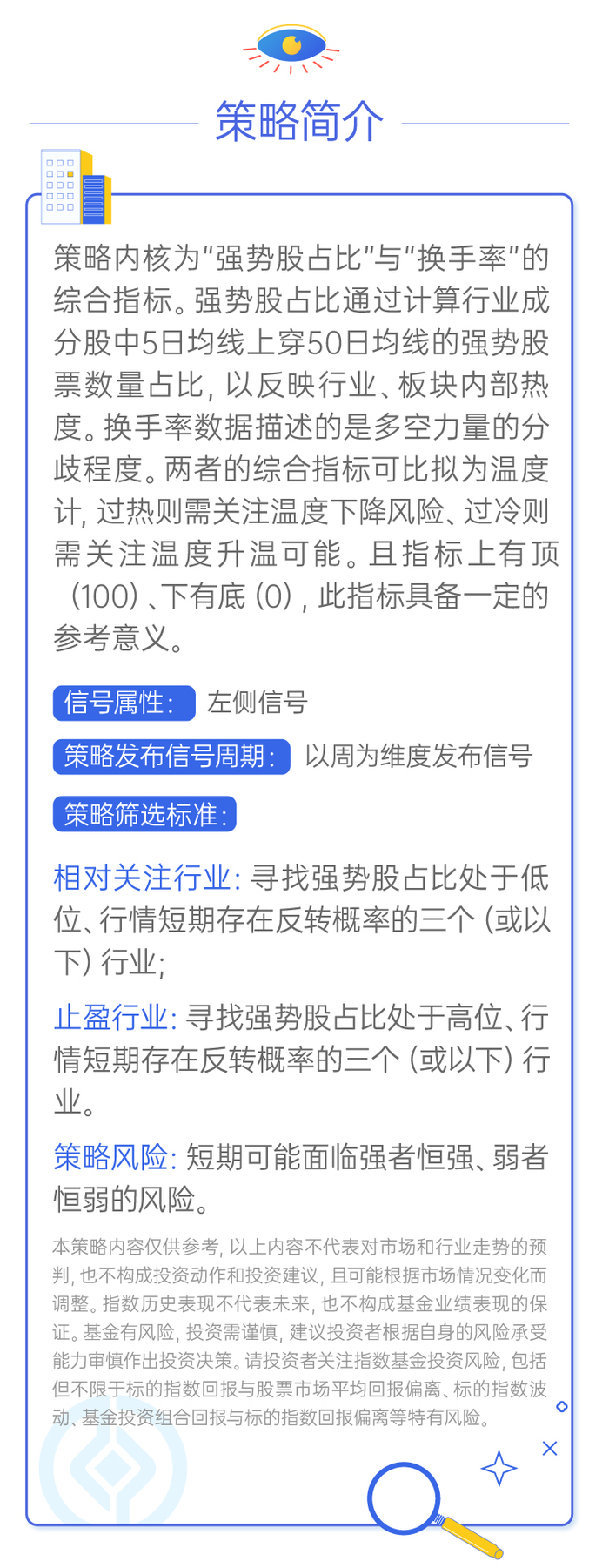 策略简介

策略内核为“强势股占比”与“换手率”的综合指标。强势股占比通过计算行业成分股中5日均线上穿50日均线的强势股票数量占比，以反映行业、板块内部热度。换手率数据描述的是多空力量的分歧程度。两者的综合指标可比拟为温度计，过热则需关注温度下降风险、过冷则需关注温度升温可能。且指标上有顶（100）、下有底（0），此指标具备一定的参考意义。

信号属性： 左侧信号

策略发布信号周期： 以周为维度发布信号

策略筛选标准：

相对关注行业：寻找强势股占比处于低位、行情短期存在反转概率的三个（或以下）行业；

止盈行业：寻找强势股占比处于高位、行情短期存在反转概率的三个（或以下）行业。

策略风险：短期可能面临强者恒强、弱者恒弱的风险。

本策略内容仅供参考，以上内容不代表对市场和行业走势的预判，也不构成投资动作和投资建议，且可能根据市场情况变化而调整。指数历史表现不代表未来，也不构成基金业绩表现的保证。基金有风险，投资需谨慎，建议投资者根据自身的风险承受能力审慎作出投资决策。请投资者关注指数基金投资风险，包括但不限于标的指数回报与股票市场平均回报偏离、标的指数波动、基金投资组合回报与标的指数回报偏离等特有风险。